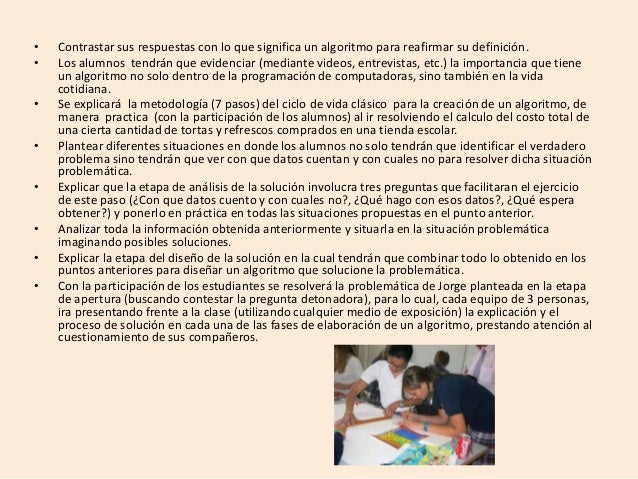 • Contrastar sus respuestas con lo que significa un algoritmo para reafirmar su definición.
• Los alumnos tendrán que evidenciar (mediante videos, entrevistas, etc.) la importancia que tiene un algoritmo no solo dentro de la programación de computadoras, sino también en la vida cotidiana.
• Se explicará la metodología (7 pasos) del ciclo de vida clásico para la creación de un algoritmo, de manera practica (con la participación de los alumnos) al ir resolviendo el calculo del costo total de una cierta cantidad de tortas y refrescos comprados en una tienda escolar.
• Plantear diferentes situaciones en donde los alumnos no solo tendrán que identificar el verdadero problema sino tendrán que ver con que datos cuentan y con cuales no para resolver dicha situación problemática.
• Explicar que la etapa de análisis de la solución involucra tres preguntas que facilitaran el ejercicio de este paso (¿Con que datos cuento y con cuales no?, ¿Qué hago con esos datos?, ¿Qué espera obtener?) y ponerlo en práctica en todas las situaciones propuestas en el punto anterior.
• Analizar toda la información obtenida anteriormente y situarla en la situación problemática imaginando posibles soluciones.
• Explicar la etapa del diseño de la solución en la cual tendrán que combinar todo lo obtenido en los puntos anteriores para diseñar un algoritmo que solucione la problemática.
• Con la participación de los estudiantes se resolverá la problemática de Jorge planteada en la etapa de apertura (buscando contestar la pregunta detonadora), para lo cual, cada equipo de 3 personas, ira presentando frente a la clase (utilizando cualquier medio de exposición) la explicación y el proceso de solución en cada una de las fases de elaboración de un algoritmo, prestando atención al cuestionamiento de sus compañeros.